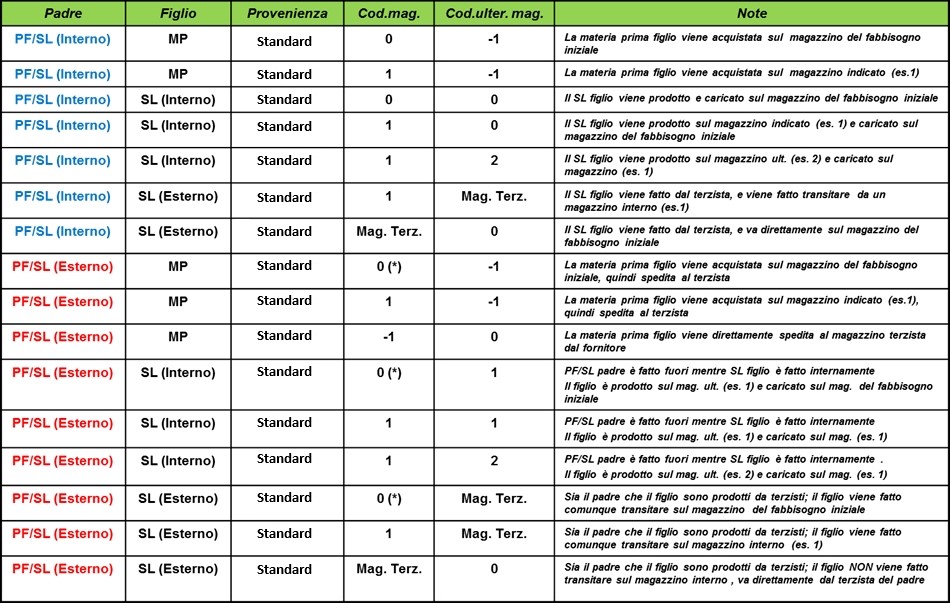 | Padre | Figlio | Provenienza | Cod.mag. | Cod.ulter. mag. | Note |
|---|---|---|---|---|---|
| PF/SL (Interno) | MP | Standard | 0 | -1 | La materia prima figlio viene acquistata sul magazzino del fabbisogno iniziale |
| PF/SL (Interno) | MP | Standard | 1 | -1 | La materia prima figlio viene acquistata sul magazzino indicato (es.1) |
| PF/SL (Interno) | SL (Interno) | Standard | 0 | 0 | Il SL figlio viene prodotto e caricato sul magazzino del fabbisogno iniziale |
| PF/SL (Interno) | SL (Interno) | Standard | 1 | 0 | Il SL figlio viene prodotto sul magazzino indicato (es. 1) e caricato sul magazzino del fabbisogno iniziale |
| PF/SL (Interno) | SL (Interno) | Standard | 1 | 2 | Il SL figlio viene prodotto sul magazzino ult. (es. 2) e caricato sul magazzino (es. 1) |
| PF/SL (Interno) | SL (Esterno) | Standard | 1 | Mag. Terz. | Il SL figlio viene fatto dal terzista, e viene fatto transitare da un magazzino interno (es.1) |
| PF/SL (Interno) | SL (Esterno) | Standard | Mag. Terz. | 0 | Il SL figlio viene fatto dal terzista, e va direttamente sul magazzino del fabbisogno iniziale |
| PF/SL (Esterno) | MP | Standard | 0 (*) | -1 | La materia prima figlio viene acquistata sul magazzino del fabbisogno iniziale, quindi spedita al terzista |
| PF/SL (Esterno) | MP | Standard | 1 | -1 | La materia prima figlio viene acquistata sul magazzino indicato (es.1), quindi spedita al terzista |
| PF/SL (Esterno) | MP | Standard | -1 | 0 | La materia prima figlio viene direttamente spedita al magazzino terzista dal fornitore |
| PF/SL (Esterno) | SL (Interno) | Standard | 0 (*) | 1 | PF/SL padre è fatto fuori mentre SL figlio è fatto internamente Il figlio è prodotto sul mag. ult. (es. 1) e caricato sul mag. del fabbisogno iniziale |
| PF/SL (Esterno) | SL (Interno) | Standard | 1 | 1 | PF/SL padre è fatto fuori mentre SL figlio è fatto internamente Il figlio è prodotto sul mag. ult. (es. 1) e caricato sul mag. (es. 1) |
| PF/SL (Esterno) | SL (Interno) | Standard | 1 | 2 | PF/SL padre è fatto fuori mentre SL figlio è fatto internamente . Il figlio è prodotto sul mag. ult. (es. 2) e caricato sul mag. (es. 1) |
| PF/SL (Esterno) | SL (Esterno) | Standard | 0 (*) | Mag. Terz. | Sia il padre che il figlio sono prodotti da terzisti; il figlio viene fatto comunque transitare sul magazzino del fabbisogno iniziale |
| PF/SL (Esterno) | SL (Esterno) | Standard | 1 | Mag. Terz. | Sia il padre che il figlio sono prodotti da terzisti; il figlio viene fatto comunque transitare sul magazzino interno (es. 1) |
| PF/SL (Esterno) | SL (Esterno) | Standard | Mag. Terz. | 0 | Sia il padre che il figlio sono prodotti da terzisti; il figlio NON viene fatto transitare sul magazzino interno , va direttamente dal terzista del padre |